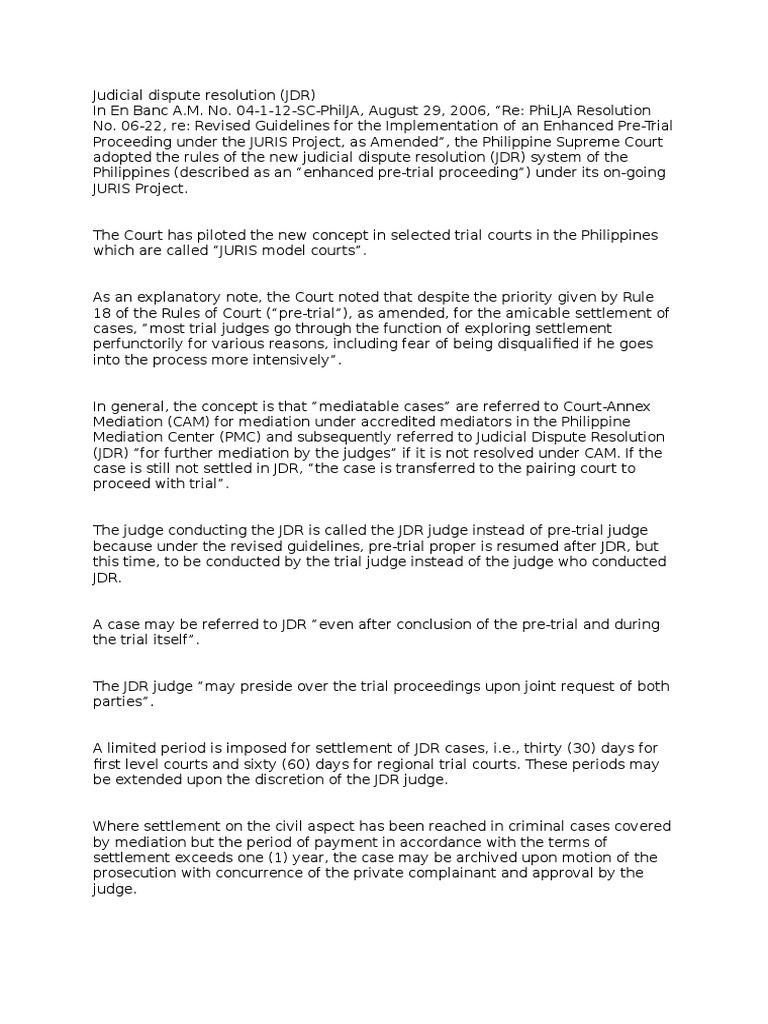 Judicial dispute resolution (JDR)
In En Banc A.M. No. 04-1-12-SC-PhilJA, August 29, 2006, "Re: PhiLJA Resolution No. 06-22, re: Revised Guidelines for the Implementation of an Enhanced Pre-Trial Proceeding under the JURIS Project, as Amended", the Philippine Supreme Court adopted the rules of the new judicial dispute resolution (JDR) system of the Philippines (described as an "enhanced pre-trial proceeding") under its on-going JURIS Project.

The Court has piloted the new concept in selected trial courts in the Philippines which are called "JURIS model courts".

As an explanatory note, the Court noted that despite the priority given by Rule 18 of the Rules of Court ("pre-trial"), as amended, for the amicable settlement of cases, "most trial judges go through the function of exploring settlement perfunctorily for various reasons, including fear of being disqualified if he goes into the process more intensively".

In general, the concept is that "mediatable cases" are referred to Court-Annex Mediation (CAM) for mediation under accredited mediators in the Philippine Mediation Center (PMC) and subsequently referred to Judicial Dispute Resolution (JDR) "for further mediation by the judges" if it is not resolved under CAM. If the case is still not settled in JDR, "the case is transferred to the pairing court to proceed with trial".

The judge conducting the JDR is called the JDR judge instead of pre-trial judge because under the revised guidelines, pre-trial proper is resumed after JDR, but this time, to be conducted by the trial judge instead of the judge who conducted JDR.

A case may be referred to JDR "even after conclusion of the pre-trial and during the trial itself".

The JDR judge "may preside over the trial proceedings upon joint request of both parties".

A limited period is imposed for settlement of JDR cases, i.e., thirty (30) days for first level courts and sixty (60) days for regional trial courts. These periods may be extended upon the discretion of the JDR judge.

Where settlement on the civil aspect has been reached in criminal cases covered by mediation but the period of payment in accordance with the terms of settlement exceeds one (1) year, the case may be archived upon motion of the prosecution with concurrence of the private complainant and approval by the judge.